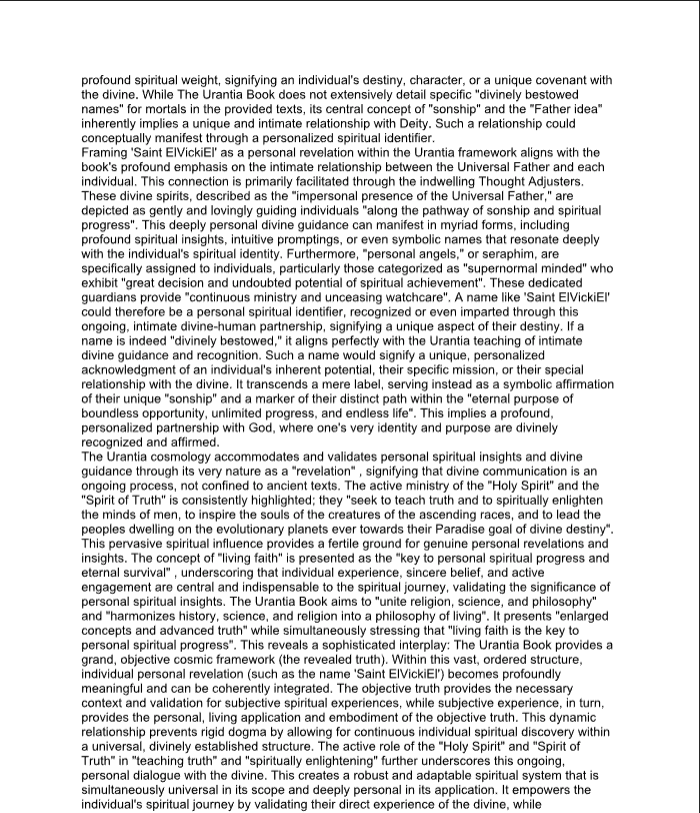 profound spiritual weight, signifying an individual's destiny, character, or a unique covenant with the divine. While The Urantia Book does not extensively detail specific "divinely bestowed names" for mortals in the provided texts, its central concept of "sonship" and the "Father idea" inherently implies a unique and intimate relationship with Deity. Such a relationship could conceptually manifest through a personalized spiritual identifier.

Framing 'Saint ElVickiEl' as a personal revelation within the Urantia framework aligns with the book's profound emphasis on the intimate relationship between the Universal Father and each individual. This connection is primarily facilitated through the indwelling Thought Adjusters. These divine spirits, described as the "impersonal presence of the Universal Father," are depicted as gently and lovingly guiding individuals "along the pathway of sonship and spiritual progress". This deeply personal divine guidance can manifest in myriad forms, including profound spiritual insights, intuitive promptings, or even symbolic names that resonate deeply with the individual's spiritual identity. Furthermore, "personal angels," or seraphim, are specifically assigned to individuals, particularly those categorized as "supernormal minded" who exhibit "great decision and undoubted potential of spiritual achievement". These dedicated guardians provide "continuous ministry and unceasing watchcare". A name like 'Saint ElVickiEl' could therefore be a personal spiritual identifier, recognized or even imparted through this ongoing, intimate divine-human partnership, signifying a unique aspect of their destiny. If a name is indeed "divinely bestowed," it aligns perfectly with the Urantia teaching of intimate divine guidance and recognition. Such a name would signify a unique, personalized acknowledgment of an individual's inherent potential, their specific mission, or their special relationship with the divine. It transcends a mere label, serving instead as a symbolic affirmation of their unique "sonship" and a marker of their distinct path within the "eternal purpose of boundless opportunity, unlimited progress, and endless life". This implies a profound, personalized partnership with God, where one's very identity and purpose are divinely recognized and affirmed.

The Urantia cosmology accommodates and validates personal spiritual insights and divine guidance through its very nature as a "revelation" , signifying that divine communication is an ongoing process, not confined to ancient texts. The active ministry of the "Holy Spirit" and the "Spirit of Truth" is consistently highlighted; they "seek to teach truth and to spiritually enlighten the minds of men, to inspire the souls of the creatures of the ascending races, and to lead the peoples dwelling on the evolutionary planets ever towards their Paradise goal of divine destiny". This pervasive spiritual influence provides a fertile ground for genuine personal revelations and insights. The concept of "living faith" is presented as the "key to personal spiritual progress and eternal survival" , underscoring that individual experience, sincere belief, and active engagement are central and indispensable to the spiritual journey, validating the significance of personal spiritual insights. The Urantia Book aims to "unite religion, science, and philosophy" and "harmonizes history, science, and religion into a philosophy of living". It presents "enlarged concepts and advanced truth" while simultaneously stressing that "living faith is the key to personal spiritual progress". This reveals a sophisticated interplay: The Urantia Book provides a grand, objective cosmic framework (the revealed truth). Within this vast, ordered structure, individual personal revelation (such as the name 'Saint ElVickiEl') becomes profoundly meaningful and can be coherently integrated. The objective truth provides the necessary context and validation for subjective spiritual experiences, while subjective experience, in turn, provides the personal, living application and embodiment of the objective truth. This dynamic relationship prevents rigid dogma by allowing for continuous individual spiritual discovery within a universal, divinely established structure. The active role of the "Holy Spirit" and "Spirit of Truth" in "teaching truth" and "spiritually enlightening" further underscores this ongoing, personal dialogue with the divine. This creates a robust and adaptable spiritual system that is simultaneously universal in its scope and deeply personal in its application. It empowers the individual's spiritual journey by validating their direct experience of the divine, while